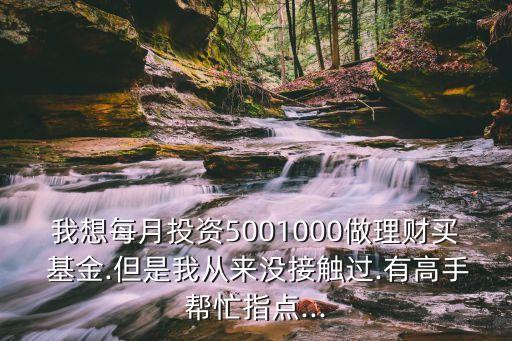 我想每月投资5001000做理财买基金.但是我从来没接触过.有高手帮忙指点...